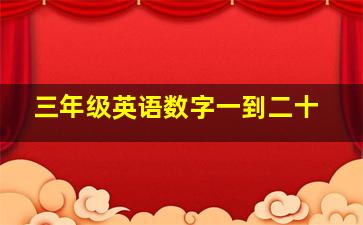 三年级英语数字一到二十